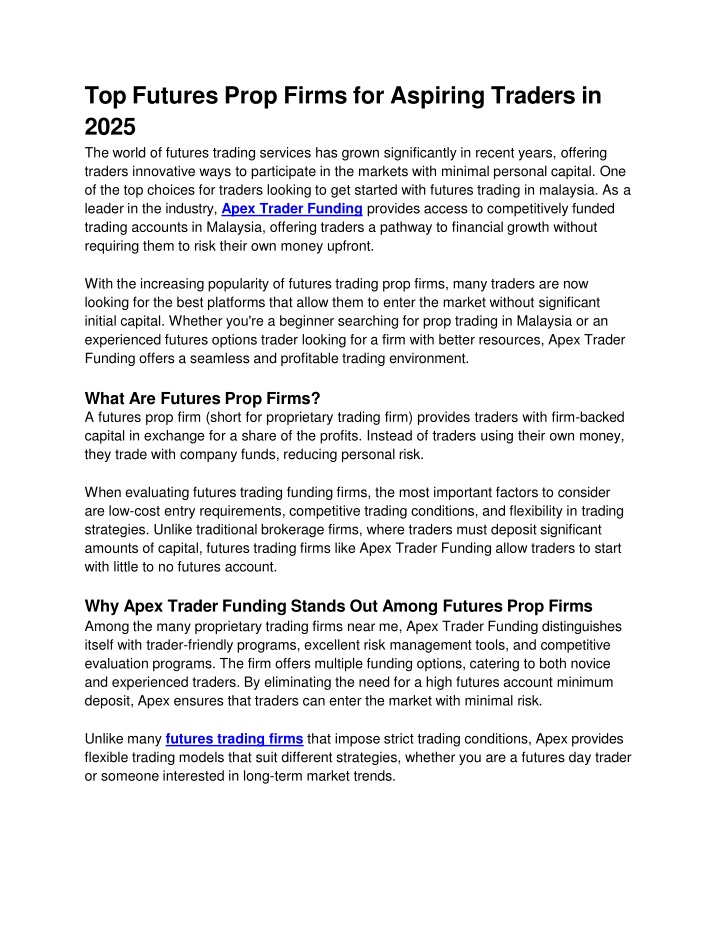 Top Futures Prop Firms for Aspiring Traders in 2025

The world of futures trading services has grown significantly in recent years, offering traders innovative ways to participate in the markets with minimal personal capital. One of the top choices for traders looking to get started with futures trading in malaysia. As a leader in the industry, Apex Trader Funding provides access to competitively funded trading accounts in Malaysia, offering traders a pathway to financial growth without requiring them to risk their own money upfront.

With the increasing popularity of futures trading prop firms, many traders are now looking for the best platforms that allow them to enter the market without significant initial capital. Whether you're a beginner searching for prop trading in Malaysia or an experienced futures options trader looking for a firm with better resources, Apex Trader Funding offers a seamless and profitable trading environment.

What Are Futures Prop Firms?

A futures prop firm (short for proprietary trading firm) provides traders with firm-backed capital in exchange for a share of the profits. Instead of traders using their own money, they trade with company funds, reducing personal risk.

When evaluating futures trading funding firms, the most important factors to consider are low-cost entry requirements, competitive trading conditions, and flexibility in trading strategies. Unlike traditional brokerage firms, where traders must deposit significant amounts of capital, futures trading firms like Apex Trader Funding allow traders to start with little to no futures account.

Why Apex Trader Funding Stands Out Among Futures Prop Firms

Among the many proprietary trading firms near me, Apex Trader Funding distinguishes itself with trader-friendly programs, excellent risk management tools, and competitive evaluation programs. The firm offers multiple funding options, catering to both novice and experienced traders. By eliminating the need for a high futures account minimum deposit, Apex ensures that traders can enter the market with minimal risk.

Unlike many futures trading firms that impose strict trading conditions, Apex provides flexible trading models that suit different strategies, whether you are a futures day trader or someone interested in long-term market trends.